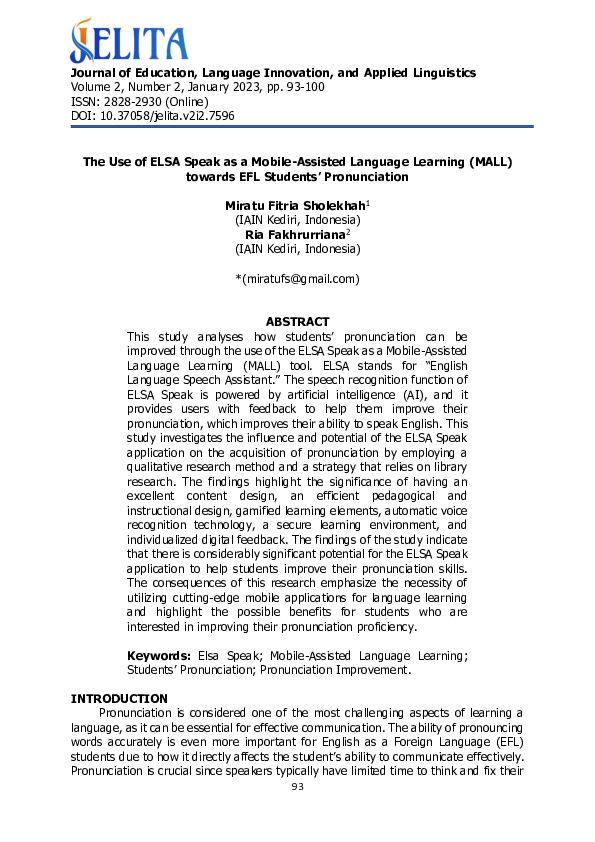 JELITA
Journal of Education, Language Innovation, and Applied Linguistics
Volume 2, Number 2, January 2023, pp. 93-100
ISSN: 2828-2930 (Online)
DOI: 10.37058/jelita.v2i2.7596

The Use of ELSA Speak as a Mobile-Assisted Language Learning (MALL) towards EFL Students' Pronunciation

Miratu Fitria Sholekhah$^1$
(IAIN Kediri, Indonesia)
Ria Fakhrurriana$^2$
(IAIN Kediri, Indonesia)

*(miratufs@gmail.com)

ABSTRACT
This study analyses how students' pronunciation can be improved through the use of the ELSA Speak as a Mobile-Assisted Language Learning (MALL) tool. ELSA stands for "English Language Speech Assistant." The speech recognition function of ELSA Speak is powered by artificial intelligence (AI), and it provides users with feedback to help them improve their pronunciation, which improves their ability to speak English. This study investigates the influence and potential of the ELSA Speak application on the acquisition of pronunciation by employing a qualitative research method and a strategy that relies on library research. The findings highlight the significance of having an excellent content design, an efficient pedagogical and instructional design, gamified learning elements, automatic voice recognition technology, a secure learning environment, and individualized digital feedback. The findings of the study indicate that there is considerably significant potential for the ELSA Speak application to help students improve their pronunciation skills. The consequences of this research emphasize the necessity of utilizing cutting-edge mobile applications for language learning and highlight the possible benefits for students who are interested in improving their pronunciation proficiency.

Keywords: Elsa Speak; Mobile-Assisted Language Learning; Students' Pronunciation; Pronunciation Improvement.

INTRODUCTION
Pronunciation is considered one of the most challenging aspects of learning a language, as it can be essential for effective communication. The ability of pronouncing words accurately is even more important for English as a Foreign Language (EFL) students due to how it directly affects the student's ability to communicate effectively. Pronunciation is crucial since speakers typically have limited time to think and fix their
93